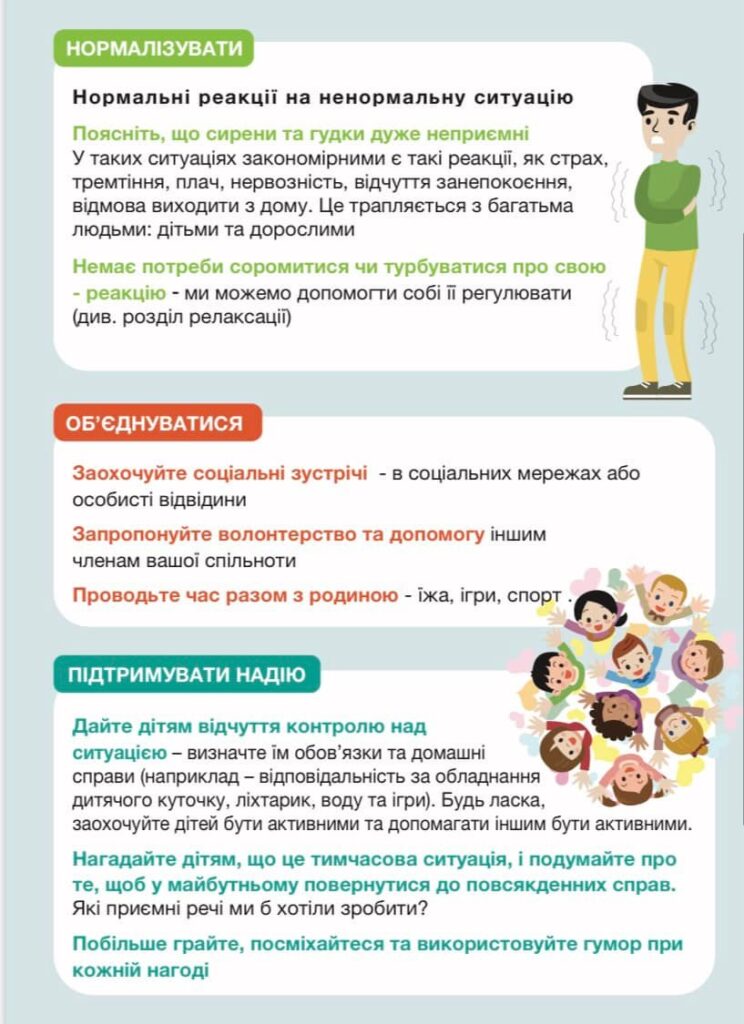 НОРМАЛІЗУВАТИ

Нормальні реакції на ненормальну ситуацію

Поясніть, що сирени та гудки дуже неприємні
У таких ситуаціях закономірними є такі реакції, як страх, тремтіння, плач, нервозність, відчуття занепокоєння, відмова виходити з дому. Це трапляється з багатьма людьми: дітьми та дорослими

Немає потреби соромитися чи турбуватися про свою - реакцію - ми можемо допомогти собі її регулювати (див. розділ релаксації)

ОБ'ЄДНУВАТИСЯ

Заохочуйте соціальні зустрічі - в соціальних мережах або особисті відвідини

Запропонуйте волонтерство та допомогу іншим членам вашої спільноти

Проводьте час разом з родиною - їжа, ігри, спорт .

ПІДТРИМУВАТИ НАДІЮ

Дайте дітям відчуття контролю над ситуацією – визначте їм обов'язки та домашні справи (наприклад – відповідальність за обладнання дитячого куточку, ліхтарик, воду та ігри). Будь ласка, заохочуйте дітей бути активними та допомагати іншим бути активними.

Нагадайте дітям, що це тимчасова ситуація, і подумайте про те, щоб у майбутньому повернутися до повсякденних справ. Які приємні речі ми б хотіли зробити?

Побільше грайте, посміхайтеся та використовуйте гумор при кожній нагоді